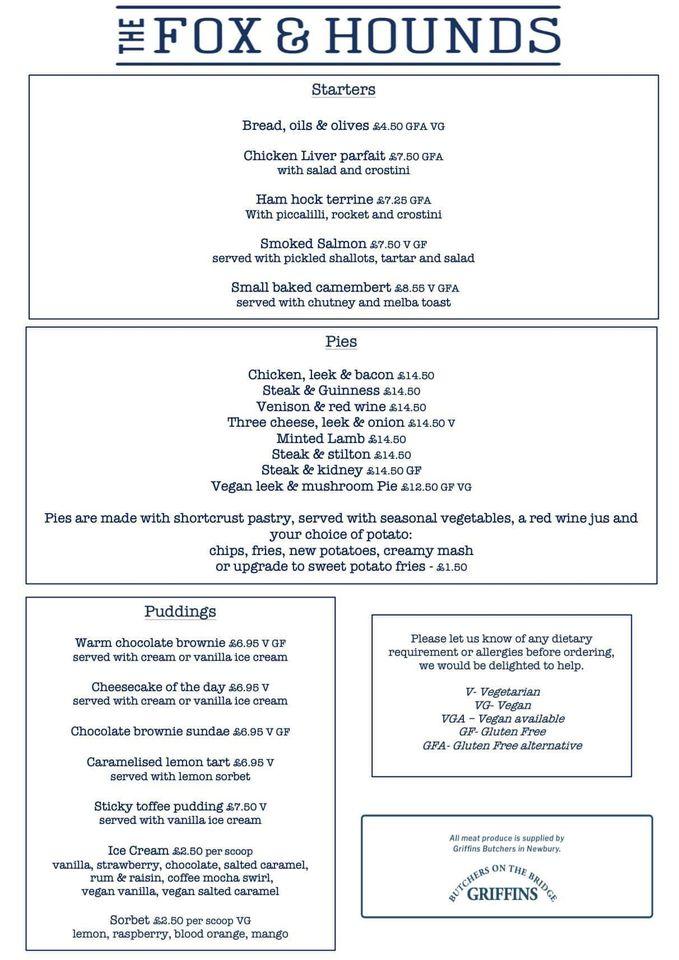 THE FOX & HOUNDS

Starters

Bread, oils & olives £4.50 GFA VG

Chicken Liver parfait £7.50 GFA
with salad and crostini

Ham hock terrine £7.25 GFA
With piccalilli, rocket and crostini

Smoked Salmon £7.50 V GF
served with pickled shallots, tartar and salad

Small baked camembert £8.55 V GFA
served with chutney and melba toast

Pies

Chicken, leek & bacon £14.50
Steak & Guinness £14.50
Venison & red wine £14.50
Three cheese, leek & onion £14.50 V
Minted Lamb £14.50
Steak & stilton £14.50
Steak & kidney £14.50 GF
Vegan leek & mushroom Pie £12.50 GF VG

Pies are made with shortcrust pastry, served with seasonal vegetables, a red wine jus and your choice of potato:
chips, fries, new potatoes, creamy mash
or upgrade to sweet potato fries - £1.50

Puddings

Warm chocolate brownie £6.95 V GF
served with cream or vanilla ice cream

Cheesecake of the day £6.95 V
served with cream or vanilla ice cream

Chocolate brownie sundae £6.95 V GF

Caramelised lemon tart £6.95 V
served with lemon sorbet

Sticky toffee pudding £7.50 V
served with vanilla ice cream

Ice Cream £2.50 per scoop
vanilla, strawberry, chocolate, salted caramel, rum & raisin, coffee mocha swirl, vegan vanilla, vegan salted caramel

Sorbet £2.50 per scoop VG
lemon, raspberry, blood orange, mango

Please let us know of any dietary requirement or allergies before ordering, we would be delighted to help.

V- Vegetarian
VG- Vegan
VGA – Vegan available
GF- Gluten Free
GFA- Gluten Free alternative

All meat produce is supplied by Griffins Butchers in Newbury.

BUTCHERS ON THE BRIDGE
GRIFFINS